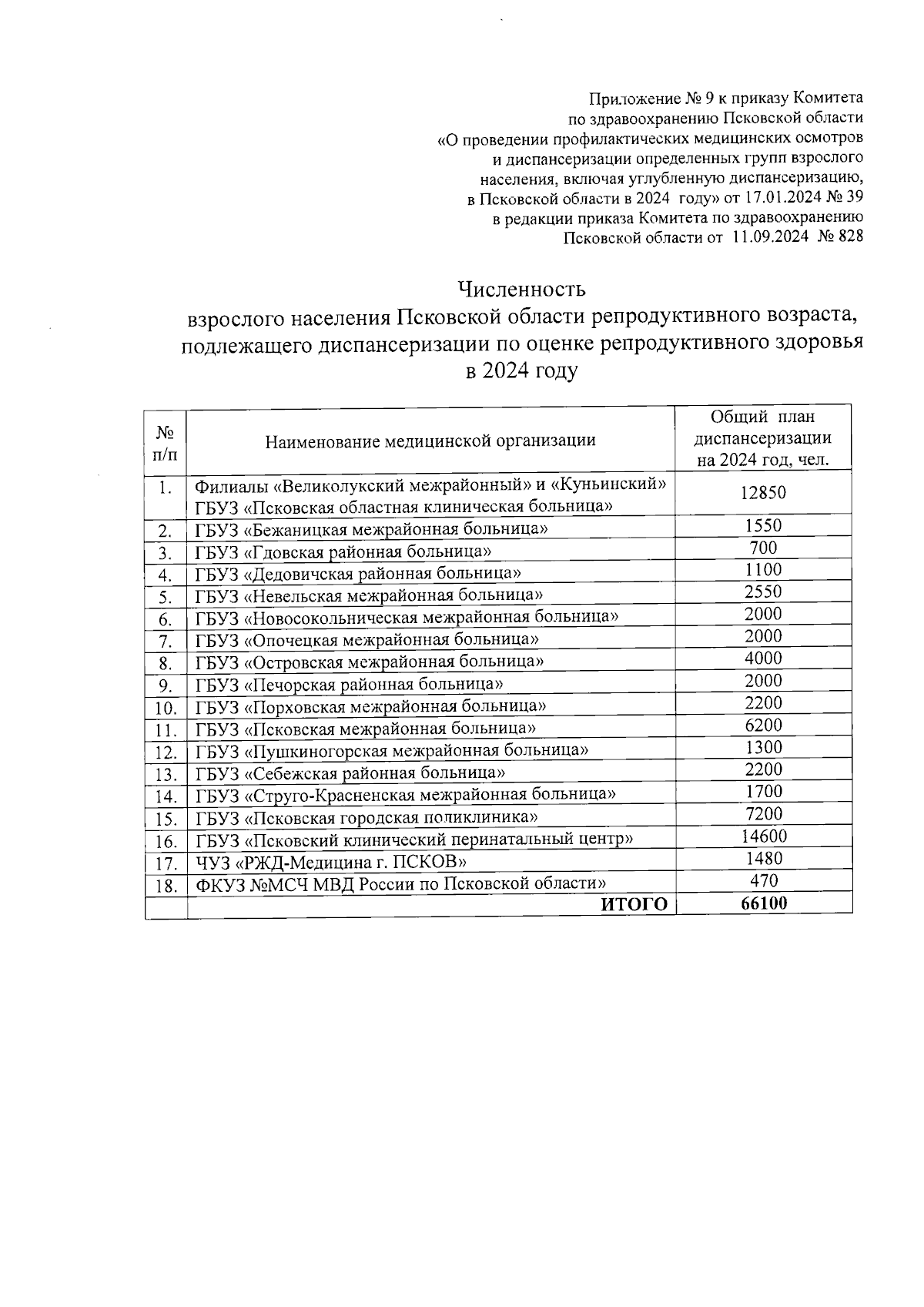 Приложение № 9 к приказу Комитета
по здравоохранению Псковской области
«О проведении профилактических медицинских осмотров
и диспансеризации определенных групп взрослого
населения, включая углубленную диспансеризацию,
в Псковской области в 2024 году» от 17.01.2024 № 39
в редакции приказа Комитета по здравоохранению
Псковской области от 11.09.2024 № 828

Численность
взрослого населения Псковской области репродуктивного возраста,
подлежащего диспансеризации по оценке репродуктивного здоровья
в 2024 году

| № п/п | Наименование медицинской организации | Общий план диспансеризации на 2024 год, чел. |
|---|---|---|
| 1. | Филиалы «Великолукский межрайонный» и «Куньинский» ГБУЗ «Псковская областная клиническая больница» | 12850 |
| 2. | ГБУЗ «Бежаницкая межрайонная больница» | 1550 |
| 3. | ГБУЗ «Гдовская районная больница» | 700 |
| 4. | ГБУЗ «Дедовичская районная больница» | 1100 |
| 5. | ГБУЗ «Невельская межрайонная больница» | 2550 |
| 6. | ГБУЗ «Новосокольническая межрайонная больница» | 2000 |
| 7. | ГБУЗ «Опочецкая межрайонная больница» | 2000 |
| 8. | ГБУЗ «Островская межрайонная больница» | 4000 |
| 9. | ГБУЗ «Печорская районная больница» | 2000 |
| 10. | ГБУЗ «Порховская межрайонная больница» | 2200 |
| 11. | ГБУЗ «Псковская межрайонная больница» | 6200 |
| 12. | ГБУЗ «Пушкиногорская межрайонная больница» | 1300 |
| 13. | ГБУЗ «Себежская районная больница» | 2200 |
| 14. | ГБУЗ «Струго-Красненская межрайонная больница» | 1700 |
| 15. | ГБУЗ «Псковская городская поликлиника» | 7200 |
| 16. | ГБУЗ «Псковский клинический перинатальный центр» | 14600 |
| 17. | ЧУЗ «РЖД-Медицина г. ПСКОВ» | 1480 |
| 18. | ФКУЗ №МСЧ МВД России по Псковской области» | 470 |
| | ИТОГО | 66100 |